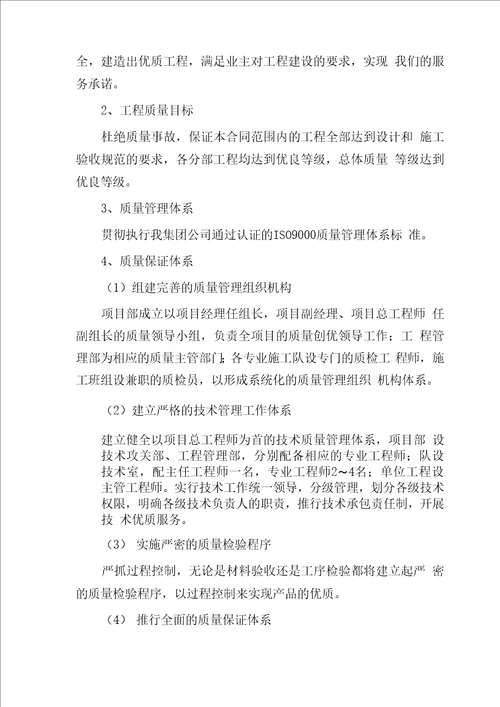 全，建造出优质工程，满足业主对工程建设的要求，实现 我们的服务承诺。

2、工程质量目标

杜绝质量事故，保证本合同范围内的工程全部达到设计和 施工验收规范的要求，各分部工程均达到优良等级，总体质量 等级达到优良等级。

3、质量管理体系

贯彻执行我集团公司通过认证的ISO9000质量管理体系标 准。

4、质量保证体系

（1）组建完善的质量管理组织机构

项目部成立以项目经理任组长，项目副经理、项目总工程师 任副组长的质量领导小组，负责全项目的质量创优领导工作；工 程管理部为相应的质量主管部门；各专业施工队设专门的质检工 程师，施工班组设兼职的质检员，以形成系统化的质量管理组织 机构体系。

（2）建立严格的技术管理工作体系

建立健全以项目总工程师为首的技术质量管理体系，项目部 设技术攻关部、工程管理部，分别配备相应的专业工程师；队设技术室，配主任工程师一名，专业工程师2～4名；单位工程设主管工程师。实行技术工作统一领导，分级管理，划分各级技术权限，明确各级技术负责人的职责，推行技术承包责任制，开展技 术优质服务。

（3） 实施严密的质量检验程序

严抓过程控制，无论是材料验收还是工序检验都将建立起严 密的质量检验程序，以过程控制来实现产品的优质。

（4） 推行全面的质量保证体系